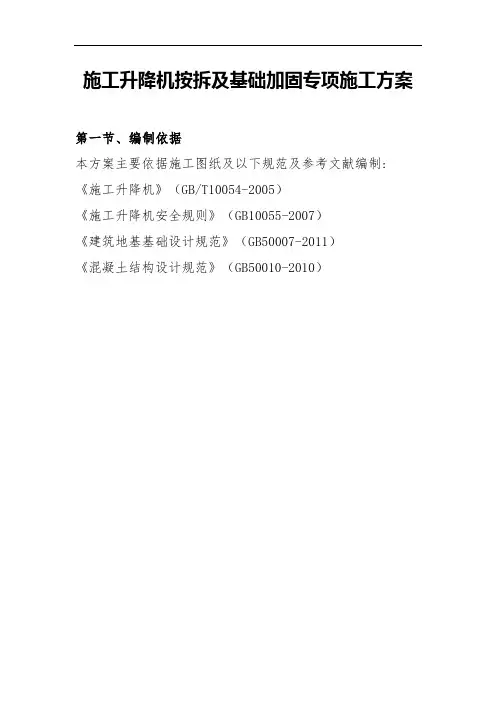 施工升降机按拆及基础加固专项施工方案

第一节、编制依据

本方案主要依据施工图纸及以下规范及参考文献编制:

《施工升降机》(GB/T10054-2005)

《施工升降机安全规则》(GB10055-2007)

《建筑地基基础设计规范》(GB50007-2011)

《混凝土结构设计规范》(GB50010-2010)